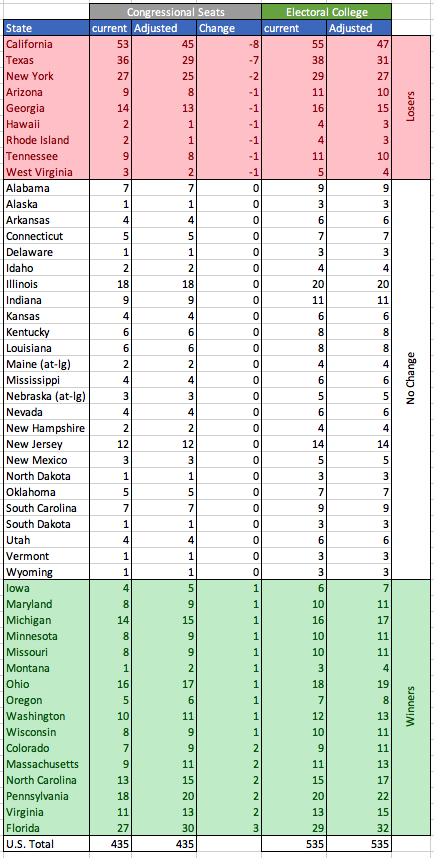 | | Congressional Seats | | | Electoral College | | |
|---|---|---|---|---|---|---|
| State | current | Adjusted | Change | current | Adjusted | |
| California | 53 | 45 | -8 | 55 | 47 | Losers |
| Texas | 36 | 29 | -7 | 38 | 31 | |
| New York | 27 | 25 | -2 | 29 | 27 | |
| Arizona | 9 | 8 | -1 | 11 | 10 | |
| Georgia | 14 | 13 | -1 | 16 | 15 | |
| Hawaii | 2 | 1 | -1 | 4 | 3 | |
| Rhode Island | 2 | 1 | -1 | 4 | 3 | |
| Tennessee | 9 | 8 | -1 | 11 | 10 | |
| West Virginia | 3 | 2 | -1 | 5 | 4 | |
| Alabama | 7 | 7 | 0 | 9 | 9 | No Change |
| Alaska | 1 | 1 | 0 | 3 | 3 | |
| Arkansas | 4 | 4 | 0 | 6 | 6 | |
| Connecticut | 5 | 5 | 0 | 7 | 7 | |
| Delaware | 1 | 1 | 0 | 3 | 3 | |
| Idaho | 2 | 2 | 0 | 4 | 4 | |
| Illinois | 18 | 18 | 0 | 20 | 20 | |
| Indiana | 9 | 9 | 0 | 11 | 11 | |
| Kansas | 4 | 4 | 0 | 6 | 6 | |
| Kentucky | 6 | 6 | 0 | 8 | 8 | |
| Louisiana | 6 | 6 | 0 | 8 | 8 | |
| Maine (at-lg) | 2 | 2 | 0 | 4 | 4 | |
| Mississippi | 4 | 4 | 0 | 6 | 6 | |
| Nebraska (at-lg) | 3 | 3 | 0 | 5 | 5 | |
| Nevada | 4 | 4 | 0 | 6 | 6 | |
| New Hampshire | 2 | 2 | 0 | 4 | 4 | |
| New Jersey | 12 | 12 | 0 | 14 | 14 | |
| New Mexico | 3 | 3 | 0 | 5 | 5 | |
| North Dakota | 1 | 1 | 0 | 3 | 3 | |
| Oklahoma | 5 | 5 | 0 | 7 | 7 | |
| South Carolina | 7 | 7 | 0 | 9 | 9 | |
| South Dakota | 1 | 1 | 0 | 3 | 3 | |
| Utah | 4 | 4 | 0 | 6 | 6 | |
| Vermont | 1 | 1 | 0 | 3 | 3 | |
| Wyoming | 1 | 1 | 0 | 3 | 3 | |
| Iowa | 4 | 5 | 1 | 6 | 7 | Winners |
| Maryland | 8 | 9 | 1 | 10 | 11 | |
| Michigan | 14 | 15 | 1 | 16 | 17 | |
| Minnesota | 8 | 9 | 1 | 10 | 11 | |
| Missouri | 8 | 9 | 1 | 10 | 11 | |
| Montana | 1 | 2 | 1 | 3 | 4 | |
| Ohio | 16 | 17 | 1 | 18 | 19 | |
| Oregon | 5 | 6 | 1 | 7 | 8 | |
| Washington | 10 | 11 | 1 | 12 | 13 | |
| Wisconsin | 8 | 9 | 1 | 10 | 11 | |
| Colorado | 7 | 9 | 2 | 9 | 11 | |
| Massachusetts | 9 | 11 | 2 | 11 | 13 | |
| North Carolina | 13 | 15 | 2 | 15 | 17 | |
| Pennsylvania | 18 | 20 | 2 | 20 | 22 | |
| Virginia | 11 | 13 | 2 | 13 | 15 | |
| Florida | 27 | 30 | 3 | 29 | 32 | |
| U.S. Total | 435 | 435 | | 535 | 535 | |